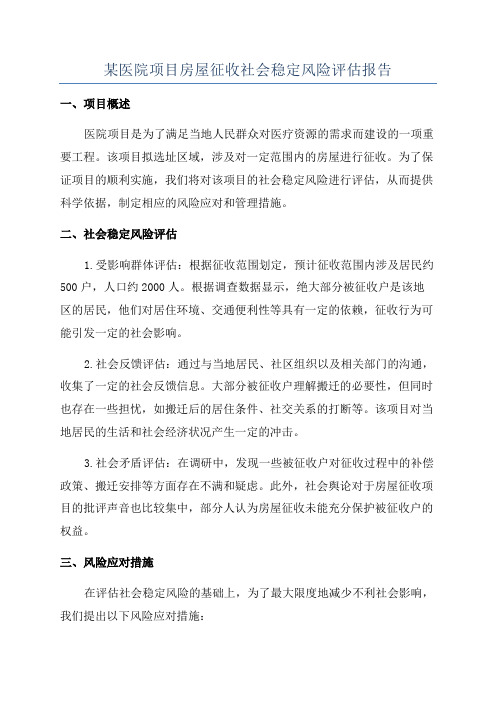 某医院项目房屋征收社会稳定风险评估报告

一、项目概述

医院项目是为了满足当地人民群众对医疗资源的需求而建设的一项重要工程。该项目拟选址区域，涉及对一定范围内的房屋进行征收。为了保证项目的顺利实施，我们将对该项目的社会稳定风险进行评估，从而提供科学依据，制定相应的风险应对和管理措施。

二、社会稳定风险评估

1.受影响群体评估：根据征收范围划定，预计征收范围内涉及居民约500户，人口约2000人。根据调查数据显示，绝大部分被征收户是该地区的居民，他们对居住环境、交通便利性等具有一定的依赖，征收行为可能引发一定的社会影响。

2.社会反馈评估：通过与当地居民、社区组织以及相关部门的沟通，收集了一定的社会反馈信息。大部分被征收户理解搬迁的必要性，但同时也存在一些担忧，如搬迁后的居住条件、社交关系的打断等。该项目对当地居民的生活和社会经济状况产生一定的冲击。

3.社会矛盾评估：在调研中，发现一些被征收户对征收过程中的补偿政策、搬迁安排等方面存在不满和疑虑。此外，社会舆论对于房屋征收项目的批评声音也比较集中，部分人认为房屋征收未能充分保护被征收户的权益。

三、风险应对措施

在评估社会稳定风险的基础上，为了最大限度地减少不利社会影响，我们提出以下风险应对措施：